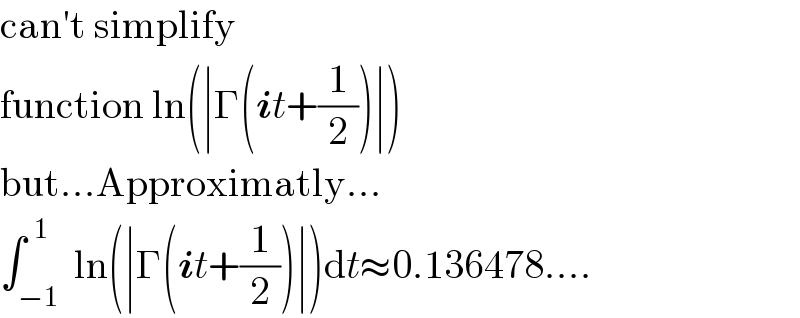 can't simplify

function $\ln\left(\left|\Gamma\left(it+\frac{1}{2}\right)\right|\right)$

but...Approximatly...

$\int_{-1}^{1} \ln\left(\left|\Gamma\left(it+\frac{1}{2}\right)\right|\right)dt\approx0.136478....$